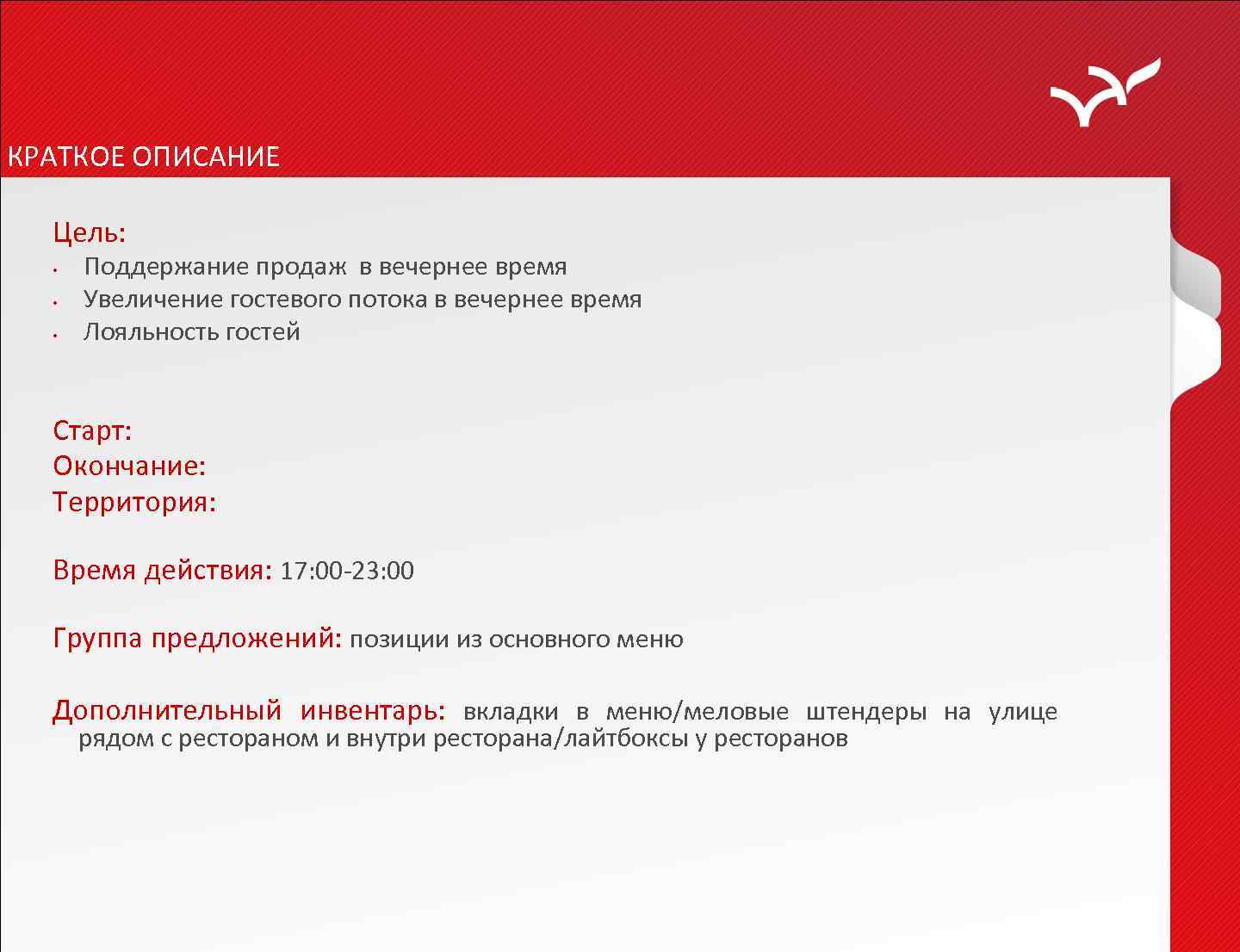 КРАТКОЕ ОПИСАНИЕ

Цель:
• Поддержание продаж в вечернее время
• Увеличение гостевого потока в вечернее время
• Лояльность гостей

Старт:
Окончание:
Территория:

Время действия: 17:00-23:00

Группа предложений: позиции из основного меню

Дополнительный инвентарь: вкладки в меню/меловые штендеры на улице рядом с рестораном и внутри ресторана/лайтбоксы у ресторанов